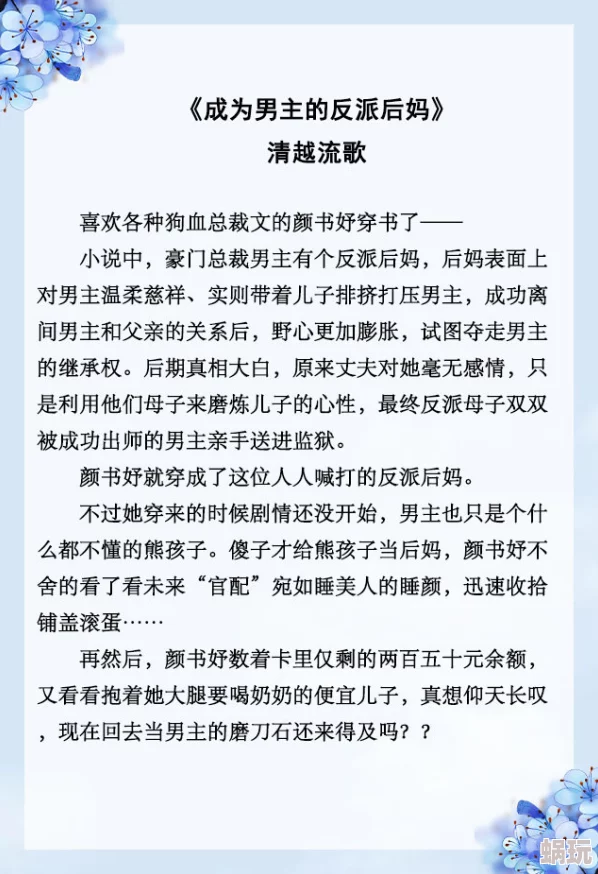 《成为男主的反派后妈》
清越流歌

喜欢各种狗血总裁文的颜书妤穿书了——

小说中，豪门总裁男主有个反派后妈，后妈表面上对男主温柔慈祥、实则带着儿子排挤打压男主，成功离间男主和父亲的关系后，野心更加膨胀，试图夺走男主的继承权。后期真相大白，原来丈夫对她毫无感情，只是利用他们母子来磨炼儿子的心性，最终反派母子双双被成功出师的男主亲手送进监狱。

颜书妤就穿成了这位人人喊打的反派后妈。

不过她穿来的时候剧情还没开始，男主也只是个什么都不懂的熊孩子。傻子才给熊孩子当后妈，颜书妤不舍的看了看未来“官配”宛如睡美人的睡颜，迅速收拾铺盖滚蛋……

再然后，颜书妤数着卡里仅剩的两百五十元余额，又看看抱着她大腿要喝奶奶的便宜儿子，真想仰天长叹，现在回去当男主的磨刀石还来得及吗？？

蜗玩